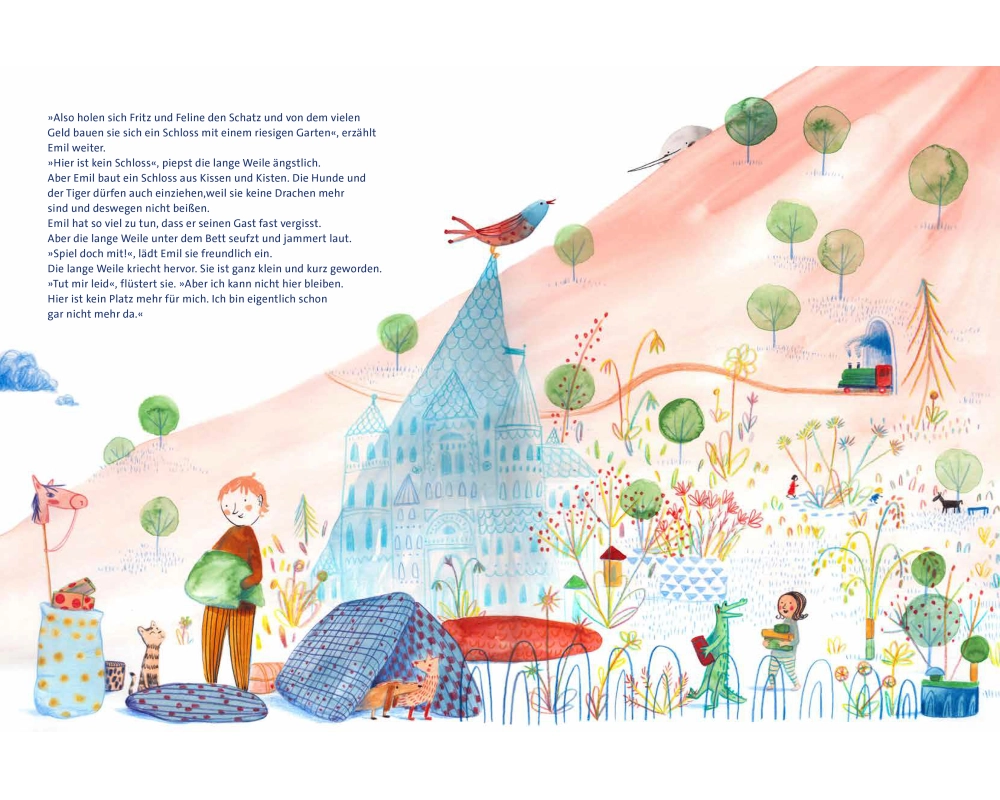 »Also holen sich Fritz und Feline den Schatz und von dem vielen Geld bauen sie sich ein Schloss mit einem riesigen Garten«, erzählt Emil weiter.

»Hier ist kein Schloss«, piepst die lange Weile ängstlich.

Aber Emil baut ein Schloss aus Kissen und Kisten. Die Hunde und der Tiger dürfen auch einziehen,weil sie keine Drachen mehr sind und deswegen nicht beißen.

Emil hat so viel zu tun, dass er seinen Gast fast vergisst.

Aber die lange Weile unter dem Bett seufzt und jammert laut.

»Spiel doch mit!«, lädt Emil sie freundlich ein.

Die lange Weile kriecht hervor. Sie ist ganz klein und kurz geworden.

»Tut mir leid«, flüstert sie. »Aber ich kann nicht hier bleiben. Hier ist kein Platz mehr für mich. Ich bin eigentlich schon gar nicht mehr da.«